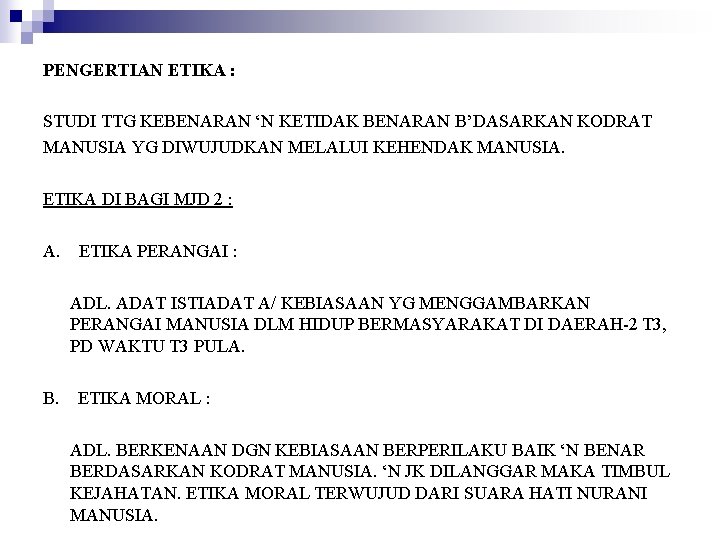 PENGERTIAN ETIKA :

STUDI TTG KEBENARAN ‘N KETIDAK BENARAN B’DASARKAN KODRAT MANUSIA YG DIWUJUDKAN MELALUI KEHENDAK MANUSIA.

ETIKA DI BAGI MJD 2 :

A. ETIKA PERANGAI :

ADL. ADAT ISTIADAT A/ KEBIASAAN YG MENGGAMBARKAN PERANGAI MANUSIA DLM HIDUP BERMASYARAKAT DI DAERAH-2 T3, PD WAKTU T3 PULA.

B. ETIKA MORAL :

ADL. BERKENAAN DGN KEBIASAAN BERPERILAKU BAIK ‘N BENAR BERDASARKAN KODRAT MANUSIA. ‘N JK DILANGGAR MAKA TIMBUL KEJAHATAN. ETIKA MORAL TERWUJUD DARI SUARA HATI NURANI MANUSIA.